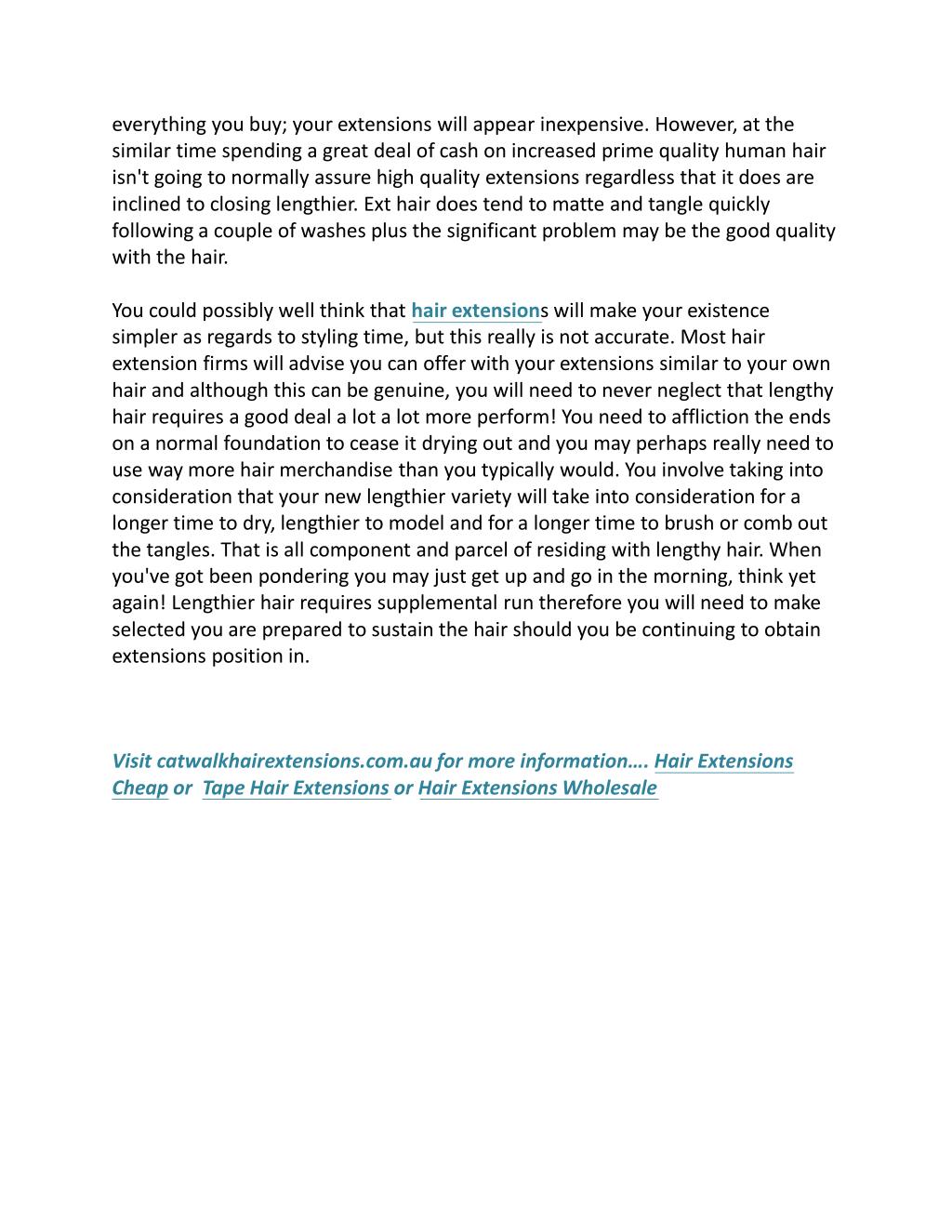 everything you buy; your extensions will appear inexpensive. However, at the similar time spending a great deal of cash on increased prime quality human hair isn't going to normally assure high quality extensions regardless that it does are inclined to closing lengthier. Ext hair does tend to matte and tangle quickly following a couple of washes plus the significant problem may be the good quality with the hair.

You could possibly well think that hair extensions will make your existence simpler as regards to styling time, but this really is not accurate. Most hair extension firms will advise you can offer with your extensions similar to your own hair and although this can be genuine, you will need to never neglect that lengthy hair requires a good deal a lot a lot more perform! You need to affliction the ends on a normal foundation to cease it drying out and you may perhaps really need to use way more hair merchandise than you typically would. You involve taking into consideration that your new lengthier variety will take into consideration for a longer time to dry, lengthier to model and for a longer time to brush or comb out the tangles. That is all component and parcel of residing with lengthy hair. When you've got been pondering you may just get up and go in the morning, think yet again! Lengthier hair requires supplemental run therefore you will need to make selected you are prepared to sustain the hair should you be continuing to obtain extensions position in.

Visit catwalkhairextensions.com.au for more information…. Hair Extensions Cheap or Tape Hair Extensions or Hair Extensions Wholesale